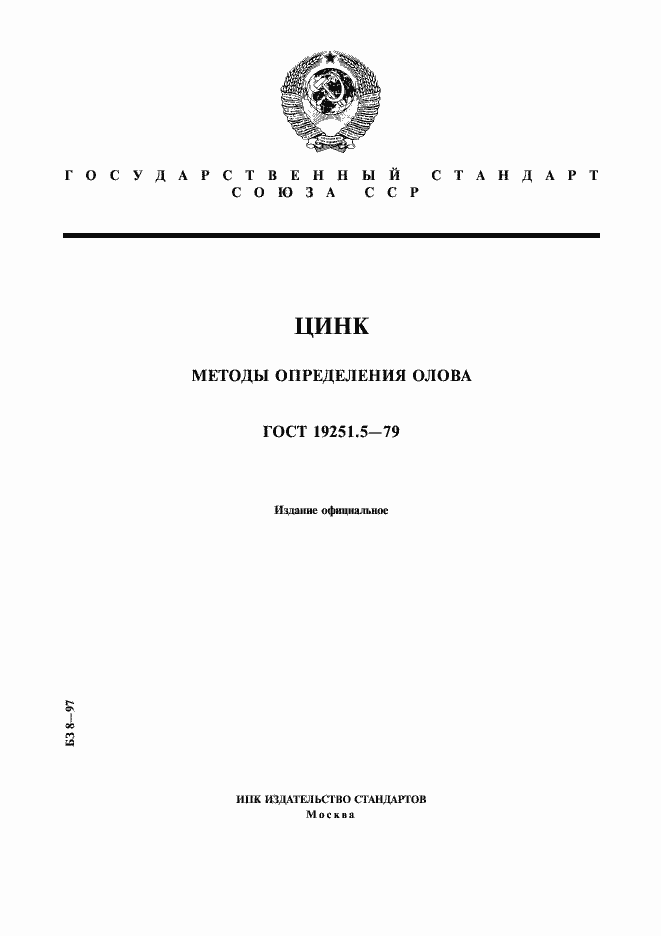 ГОСУДАРСТВЕННЫЙ СТАНДАРТ СОЮЗА ССР

ЦИНК

МЕТОДЫ ОПРЕДЕЛЕНИЯ ОЛОВА

ГОСТ 19251.5—79

Издание официальное

БЗ 8—97

ИПК ИЗДАТЕЛЬСТВО СТАНДАРТОВ
Москва